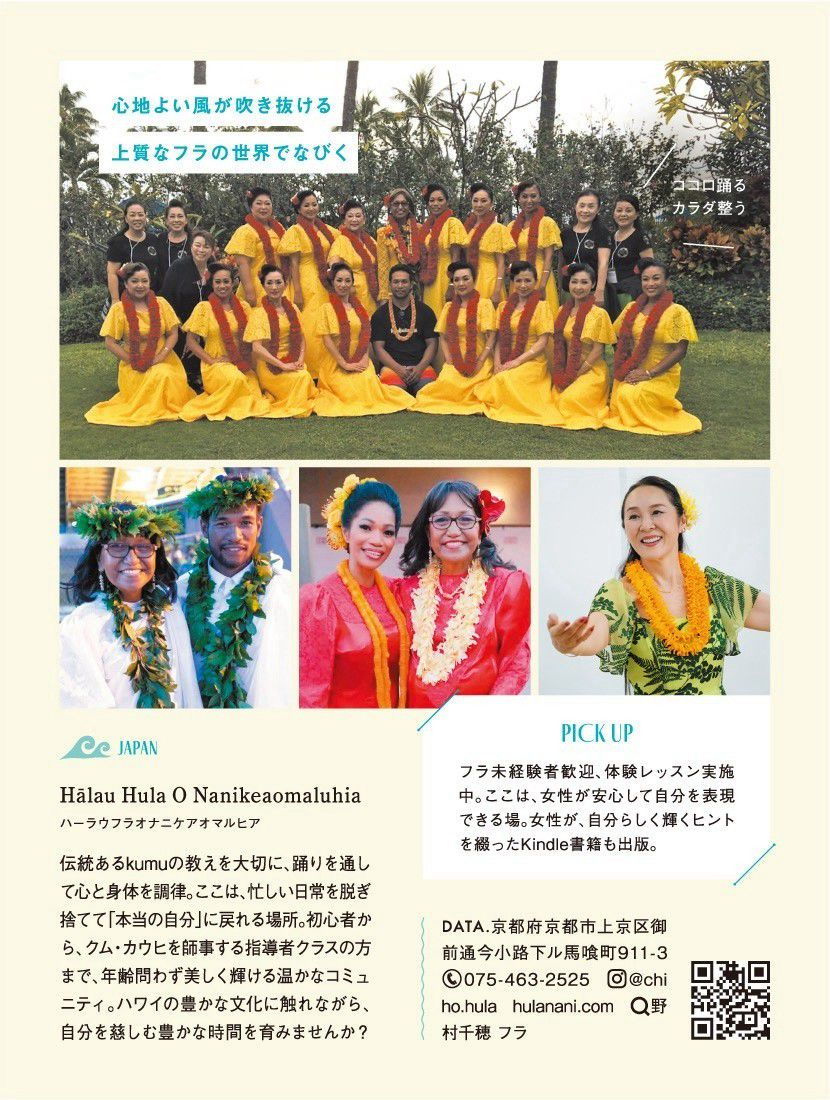 心地よい風が吹き抜ける
上質なフラの世界でなびく

ココロ踊る
カラダ整う

JAPAN

Hālau Hula O Nanikeaomaluhia
ハーラウフラオナニケアオマルヒア

伝統あるkumuの教えを大切に、踊りを通して心と身体を調律。ここは、忙しい日常を脱ぎ捨てて「本当の自分」に戻れる場所。初心者から、クム・カウヒを師事する指導者クラスの方まで、年齢問わず美しく輝ける温かなコミュニティ。ハワイの豊かな文化に触れながら、自分を慈しむ豊かな時間を育みませんか？

PICK UP

フラ未経験者歓迎、体験レッスン実施中。ここは、女性が安心して自分を表現できる場。女性が、自分らしく輝くヒントを綴ったKindle書籍も出版。

DATA.京都府京都市上京区御前通今小路下ル馬喰町911-3
075-463-2525 @chiho.hula hulanani.com 野村千穂 フラ